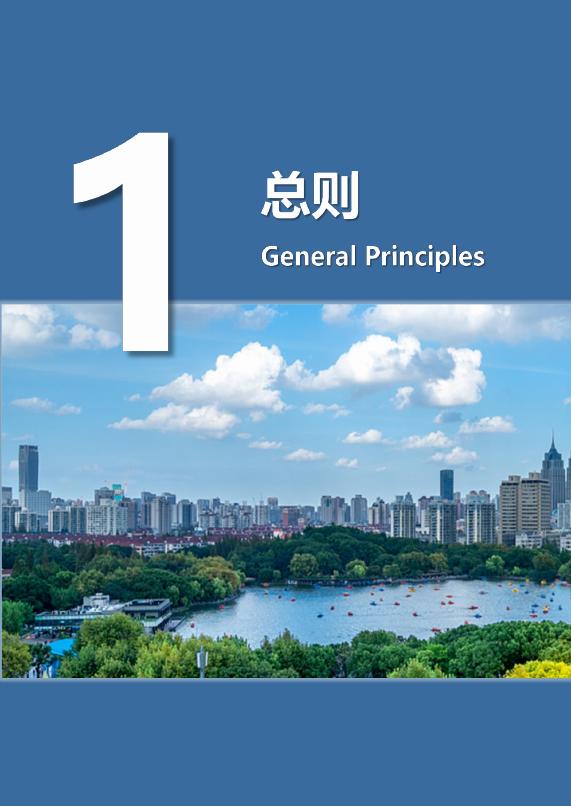 1

总则

General Principles